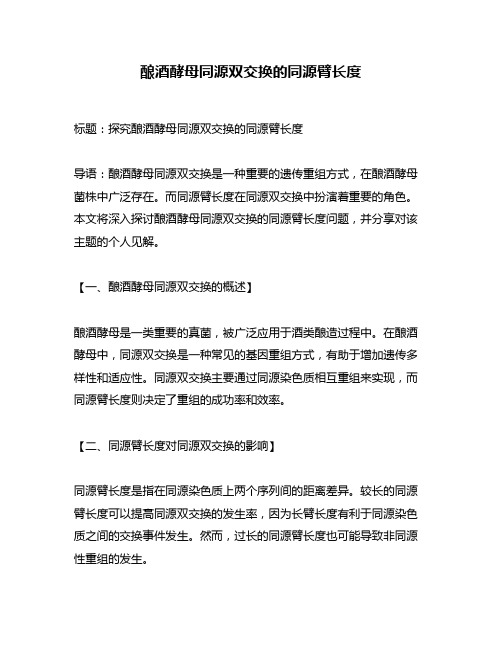 酿酒酵母同源双交换的同源臂长度

标题：探究酿酒酵母同源双交换的同源臂长度

导语：酿酒酵母同源双交换是一种重要的遗传重组方式，在酿酒酵母菌株中广泛存在。而同源臂长度在同源双交换中扮演着重要的角色。本文将深入探讨酿酒酵母同源双交换的同源臂长度问题，并分享对该主题的个人见解。

【一、酿酒酵母同源双交换的概述】

酿酒酵母是一类重要的真菌，被广泛应用于酒类酿造过程中。在酿酒酵母中，同源双交换是一种常见的基因重组方式，有助于增加遗传多样性和适应性。同源双交换主要通过同源染色质相互重组来实现，而同源臂长度则决定了重组的成功率和效率。

【二、同源臂长度对同源双交换的影响】

同源臂长度是指在同源染色质上两个序列间的距离差异。较长的同源臂长度可以提高同源双交换的发生率，因为长臂长度有利于同源染色质之间的交换事件发生。然而，过长的同源臂长度也可能导致非同源性重组的发生。